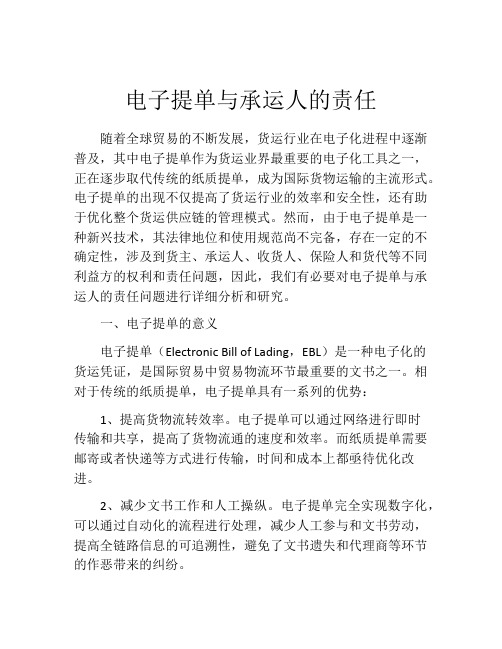 电子提单与承运人的责任

随着全球贸易的不断发展，货运行业在电子化进程中逐渐普及，其中电子提单作为货运业界最重要的电子化工具之一，正在逐步取代传统的纸质提单，成为国际货物运输的主流形式。电子提单的出现不仅提高了货运行业的效率和安全性，还有助于优化整个货运供应链的管理模式。然而，由于电子提单是一种新兴技术，其法律地位和使用规范尚不完备，存在一定的不确定性，涉及到货主、承运人、收货人、保险人和货代等不同利益方的权利和责任问题，因此，我们有必要对电子提单与承运人的责任问题进行详细分析和研究。

一、电子提单的意义

电子提单（Electronic Bill of Lading，EBL）是一种电子化的货运凭证，是国际贸易中贸易物流环节最重要的文书之一。相对于传统的纸质提单，电子提单具有一系列的优势：

1、提高货物流转效率。电子提单可以通过网络进行即时传输和共享，提高了货物流通的速度和效率。而纸质提单需要邮寄或者快递等方式进行传输，时间和成本上都亟待优化改进。

2、减少文书工作和人工操纵。电子提单完全实现数字化，可以通过自动化的流程进行处理，减少人工参与和文书劳动，提高全链路信息的可追溯性，避免了文书遗失和代理商等环节的作恶带来的纠纷。